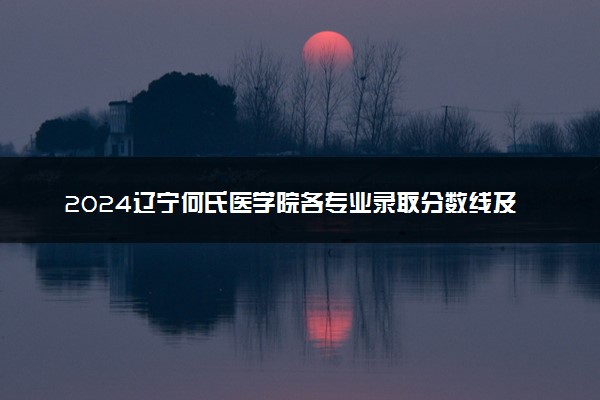 2024辽宁何氏医学院各专业录取分数线及